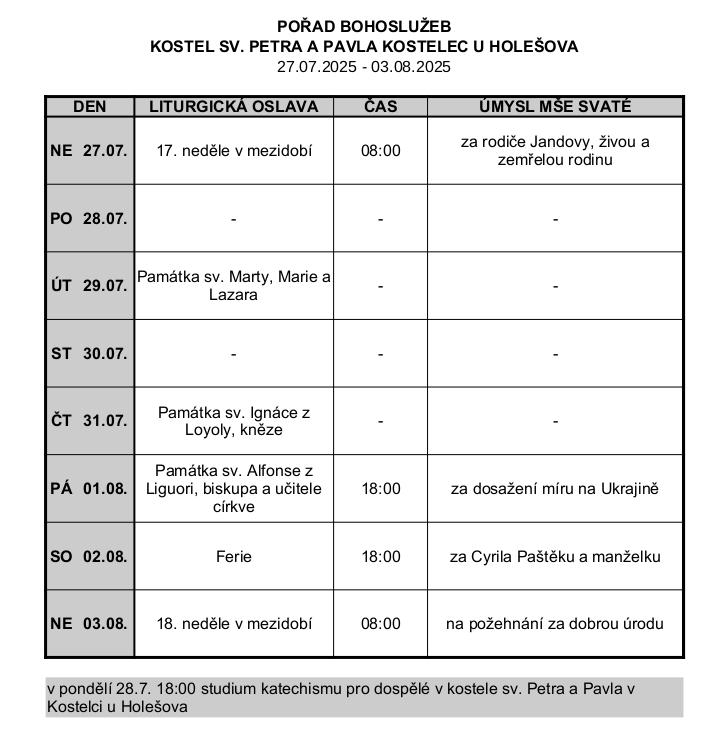 POŘAD BOHOSLUŽEB
KOSTEL SV. PETRA A PAVLA KOSTELEC U HOLEŠOVA
27.07.2025 - 03.08.2025

| DEN | LITURGICKÁ OSLAVA | ČAS | ÚMYSL MŠE SVATÉ |
|---|---|---|---|
| NE 27.07. | 17. neděle v mezidobí | 08:00 | za rodiče Jandovy, živou a zemřelou rodinu |
| PO 28.07. | - | - | - |
| ÚT 29.07. | Památka sv. Marty, Marie a Lazara | - | - |
| ST 30.07. | - | - | - |
| ČT 31.07. | Památka sv. Ignáce z Loyoly, kněze | - | - |
| PÁ 01.08. | Památka sv. Alfonse z Liguori, biskupa a učitele církve | 18:00 | za dosažení míru na Ukrajině |
| SO 02.08. | Ferie | 18:00 | za Cyrila Paštěku a manželku |
| NE 03.08. | 18. neděle v mezidobí | 08:00 | na požehnání za dobrou úrodu |

v pondělí 28.7. 18:00 studium katechismu pro dospělé v kostele sv. Petra a Pavla v Kostelci u Holešova